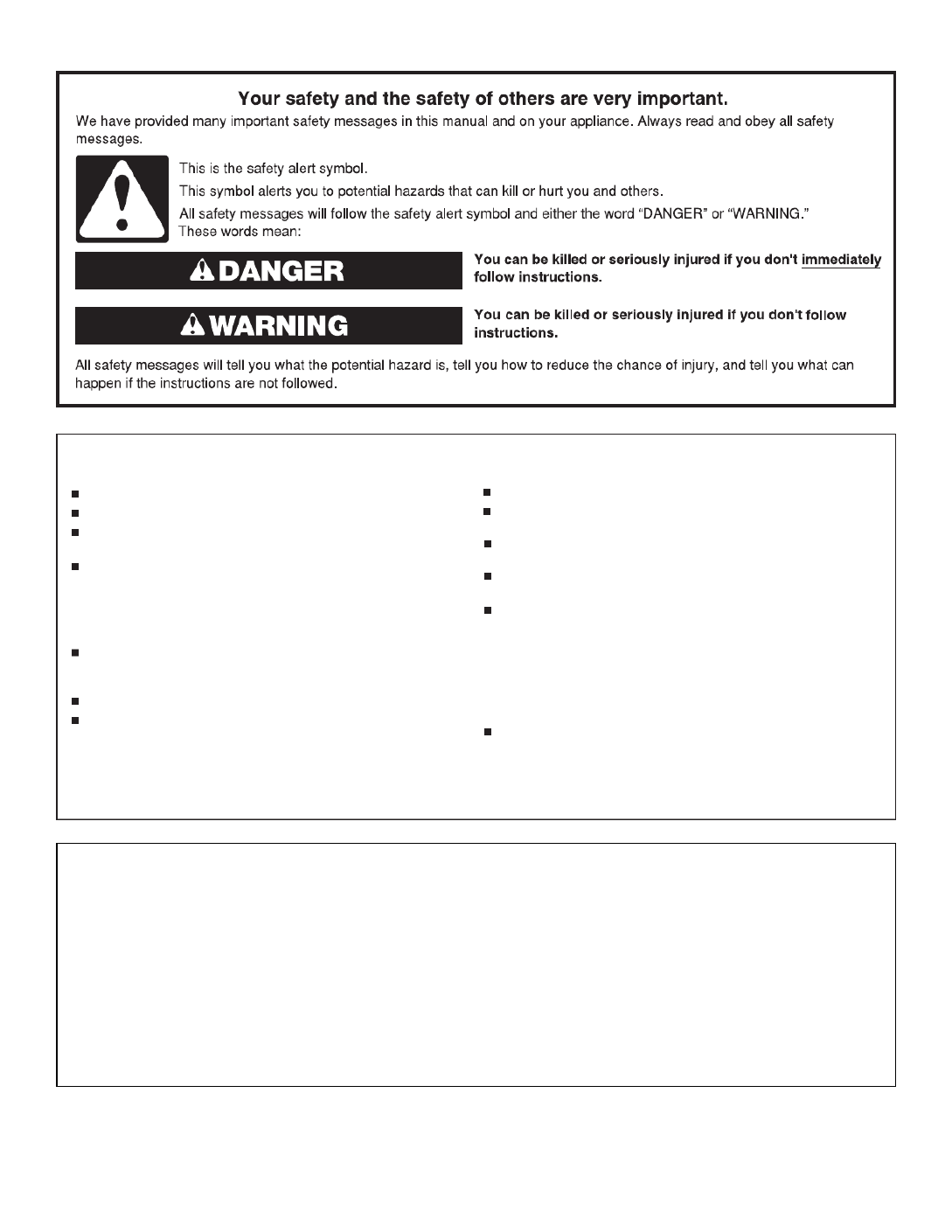 Your safety and the safety of others are very important.

We have provided many important safety messages in this manual and on your appliance. Always read and obey all safety messages.

This is the safety alert symbol.

This symbol alerts you to potential hazards that can kill or hurt you and others.

All safety messages will follow the safety alert symbol and either the word "DANGER" or "WARNING." These words mean:

DANGER

You can be killed or seriously injured if you don't immediately follow instructions.

WARNING

You can be killed or seriously injured if you don't follow instructions.

All safety messages will tell you what the potential hazard is, tell you how to reduce the chance of injury, and tell you what can happen if the instructions are not followed.